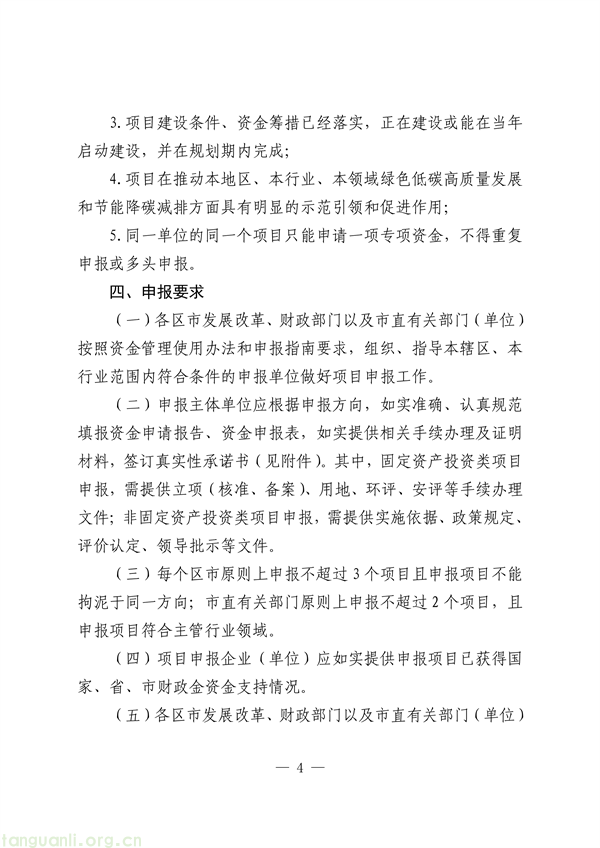 3. 项目建设条件、资金筹措已经落实，正在建设或能在当年启动建设，并在规划期内完成；

4. 项目在推动本地区、本行业、本领域绿色低碳高质量发展和节能降碳减排方面具有明显的示范引领和促进作用；

5. 同一单位的同一个项目只能申请一项专项资金，不得重复申报或多头申报。

四、申报要求

（一）各区市发展改革、财政部门以及市直有关部门（单位）按照资金管理使用办法和申报指南要求，组织、指导本辖区、本行业范围内符合条件的申报单位做好项目申报工作。

（二）申报主体单位应根据申报方向，如实准确、认真规范填报资金申请报告、资金申报表，如实提供相关手续办理及证明材料，签订真实性承诺书（见附件）。其中，固定资产投资类项目申报，需提供立项（核准、备案）、用地、环评、安评等手续办理文件；非固定资产投资类项目申报，需提供实施依据、政策规定、评价认定、领导批示等文件。

（三）每个区市原则上申报不超过 3 个项目且申报项目不能拘泥于同一方向；市直有关部门原则上申报不超过 2 个项目，且申报项目符合主管行业领域。

（四）项目申报企业（单位）应如实提供申报项目已获得国家、省、市财政金资金支持情况。

（五）各区市发展改革、财政部门以及市直有关部门（单位）

— 4 —

tanguanli.org.cn